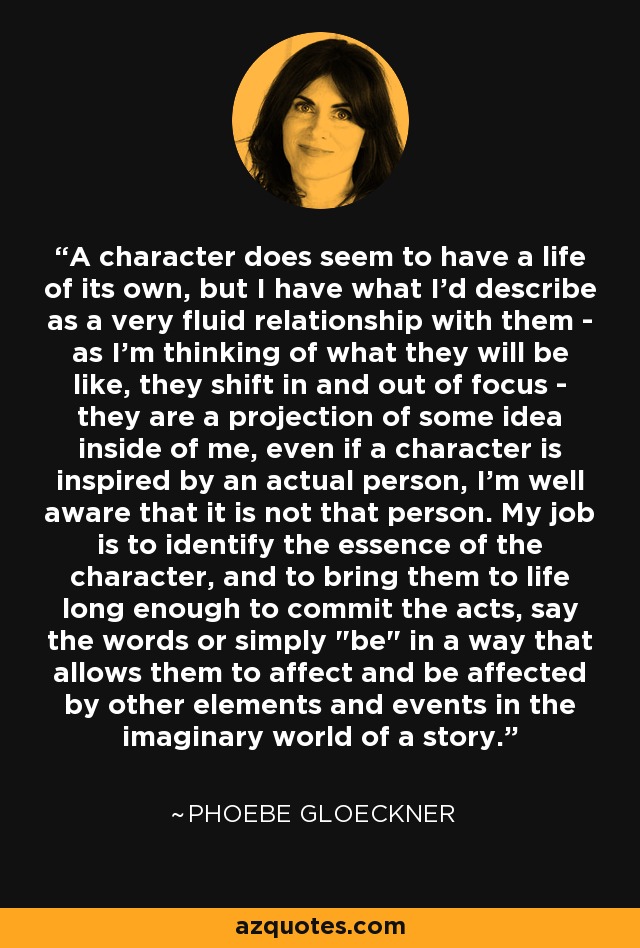 “A character does seem to have a life of its own, but I have what I'd describe as a very fluid relationship with them - as I'm thinking of what they will be like, they shift in and out of focus - they are a projection of some idea inside of me, even if a character is inspired by an actual person, I'm well aware that it is not that person. My job is to identify the essence of the character, and to bring them to life long enough to commit the acts, say the words or simply "be" in a way that allows them to affect and be affected by other elements and events in the imaginary world of a story.”

~PHOEBE GLOECKNER

azquotes.com